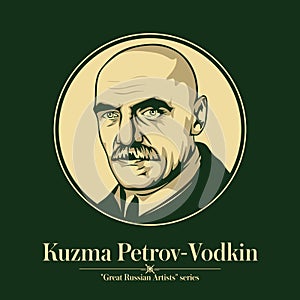 Kuzma Petrov-Vodkin

"Great Russian Artists" series